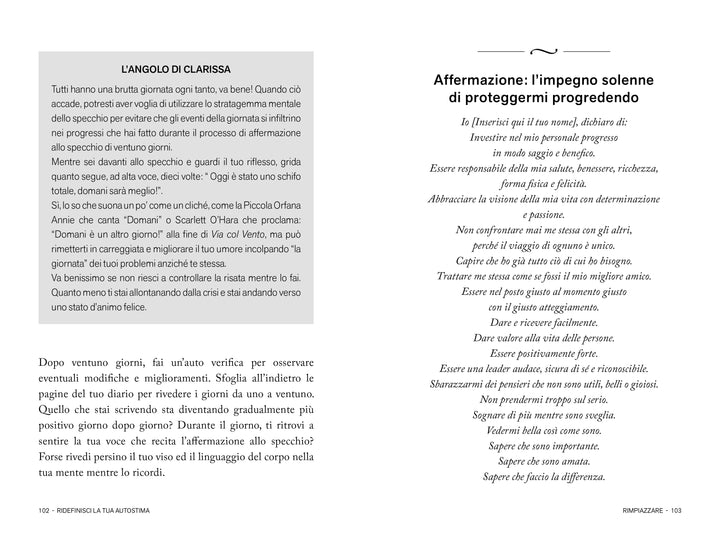 L'ANGOLO DI CLARISSA

Tutti hanno una brutta giornata ogni tanto, va bene! Quando ciò accade, potresti aver voglia di utilizzare lo stratagemma mentale dello specchio per evitare che gli eventi della giornata si infiltrino nei progressi che hai fatto durante il processo di affermazione allo specchio di ventuno giorni.
Mentre sei davanti allo specchio e guardi il tuo riflesso, grida quanto segue, ad alta voce, dieci volte: " Oggi è stato uno schifo totale, domani sarà meglio!".
Sì, lo so che suona un po' come un cliché, come la Piccola Orfana Annie che canta "Domani" o Scarlett O'Hara che proclama: "Domani è un altro giorno!" alla fine di Via col Vento, ma può rimetterti in carreggiata e migliorare il tuo umore incolpando "la giornata" dei tuoi problemi anziché te stessa.
Va benissimo se non riesci a controllare la risata mentre lo fai. Quanto meno ti stai allontanando dalla crisi e stai andando verso uno stato d'animo felice.

Dopo ventuno giorni, fai un'auto verifica per osservare eventuali modifiche e miglioramenti. Sfoglia all'indietro le pagine del tuo diario per rivedere i giorni da uno a ventuno. Quello che stai scrivendo sta diventando gradualmente più positivo giorno dopo giorno? Durante il giorno, ti ritrovi a sentire la tua voce che recita l'affermazione allo specchio? Forse rivedi persino il tuo viso ed il linguaggio del corpo nella tua mente mentre lo ricordi.

102 - RIDEFINISCI LA TUA AUTOSTIMA

Affermazione: l'impegno solenne di proteggermi progredendo

Io [Inserisci qui il tuo nome], dichiaro di:
Investire nel mio personale progresso in modo saggio e benefico.
Essere responsabile della mia salute, benessere, ricchezza, forma fisica e felicità.
Abbracciare la visione della mia vita con determinazione e passione.
Non confrontare mai me stessa con gli altri, perché il viaggio di ognuno è unico.
Capire che ho già tutto ciò di cui ho bisogno.
Trattare me stessa come se fossi il mio migliore amico.
Essere nel posto giusto al momento giusto con il giusto atteggiamento.
Dare e ricevere facilmente.
Dare valore alla vita delle persone.
Essere positivamente forte.
Essere una leader audace, sicura di sé e riconoscibile.
Sbarazzarmi dei pensieri che non sono utili, belli o gioiosi.
Non prendermi troppo sul serio.
Sognare di più mentre sono sveglia.
Vedermi bella così come sono.
Sapere che sono importante.
Sapere che sono amata.
Sapere che faccio la differenza.

RIMPIAZZARE - 103